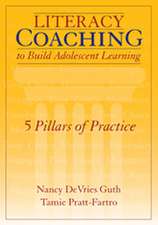 LITERACY
COACHING
to Build Adolescent Learning

5 Pillars of Practice

Nancy DeVries Guth
Tamie Pratt-Fartro